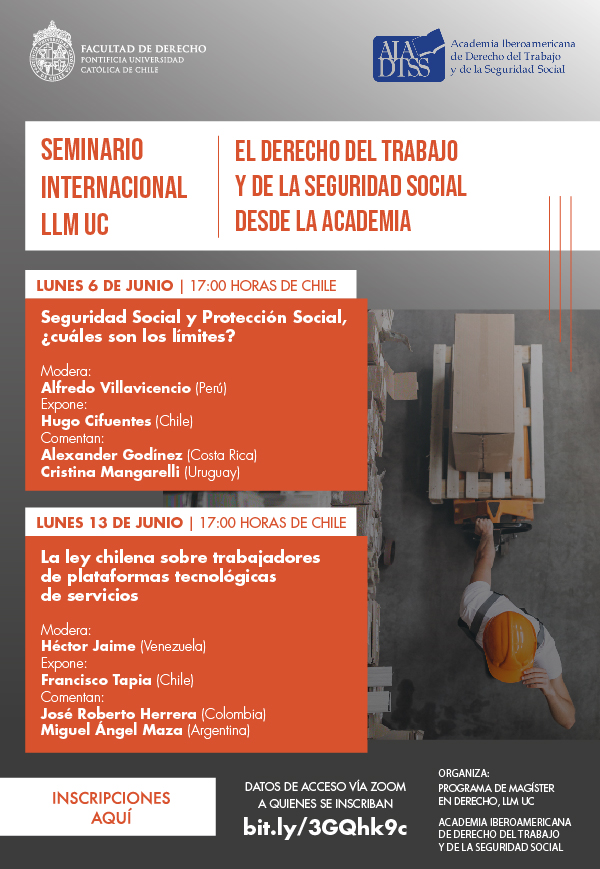 FACULTAD DE DERECHO
PONTIFICIA UNIVERSIDAD CATÓLICA DE CHILE

AIA DTSS

Academia Iberoamericana de Derecho del Trabajo y de la Seguridad Social

SEMINARIO INTERNACIONAL LLM UC

EL DERECHO DEL TRABAJO Y DE LA SEGURIDAD SOCIAL DESDE LA ACADEMIA

LUNES 6 DE JUNIO | 17:00 HORAS DE CHILE

Seguridad Social y Protección Social, ¿cuáles son los límites?

Modera:
Alfredo Villavicencio (Perú)
Expone:
Hugo Cifuentes (Chile)
Comentan:
Alexander Godínez (Costa Rica)
Cristina Mangarelli (Uruguay)

LUNES 13 DE JUNIO | 17:00 HORAS DE CHILE

La ley chilena sobre trabajadores de plataformas tecnológicas de servicios

Modera:
Héctor Jaime (Venezuela)
Expone:
Francisco Tapia (Chile)
Comentan:
José Roberto Herrera (Colombia)
Miguel Ángel Maza (Argentina)

INSCRIPCIONES AQUÍ

DATOS DE ACCESO VÍA ZOOM A QUIENES SE INSCRIBAN
bit.ly/3GQhk9c

ORGANIZA:
PROGRAMA DE MAGÍSTER EN DERECHO, LLM UC

ACADEMIA IBEROAMERICANA DE DERECHO DEL TRABAJO Y DE LA SEGURIDAD SOCIAL